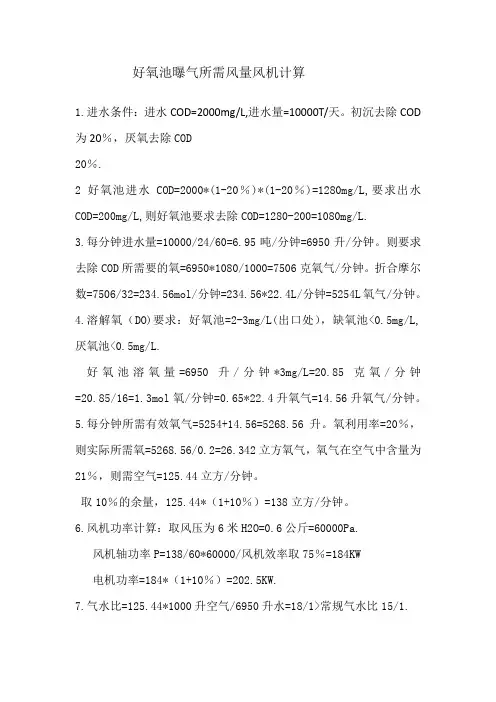 好氧池曝气所需风量风机计算

1.进水条件：进水 COD=2000mg/L,进水量=10000T/天。初沉去除 COD 为 20%，厌氧去除 COD
20%.

2 好氧池进水 COD=2000*(1-20%)*(1-20%)=1280mg/L,要求出水 COD=200mg/L,则好氧池要求去除 COD=1280-200=1080mg/L.

3.每分钟进水量=10000/24/60=6.95 吨/分钟=6950 升/分钟。则要求去除 COD 所需要的氧=6950*1080/1000=7506 克氧气/分钟。折合摩尔数=7506/32=234.56mol/分钟=234.56*22.4L/分钟=5254L 氧气/分钟。

4.溶解氧（DO）要求：好氧池=2-3mg/L(出口处)，缺氧池<0.5mg/L,厌氧池<0.5mg/L.

好氧池溶氧量=6950 升/分钟*3mg/L=20.85 克氧/分钟=20.85/16=1.3mol 氧/分钟=0.65*22.4 升氧气=14.56 升氧气/分钟。

5.每分钟所需有效氧气=5254+14.56=5268.56 升。氧利用率=20%，则实际所需氧=5268.56/0.2=26.342 立方氧气，氧气在空气中含量为 21%，则需空气=125.44 立方/分钟。

取 10%的余量，125.44*（1+10%）=138 立方/分钟。

6.风机功率计算：取风压为 6 米 H2O=0.6 公斤=60000Pa.

风机轴功率 P=138/60*60000/风机效率取 75%=184KW

电机功率=184*（1+10%）=202.5KW.

7.气水比=125.44*1000 升空气/6950 升水=18/1>常规气水比 15/1.